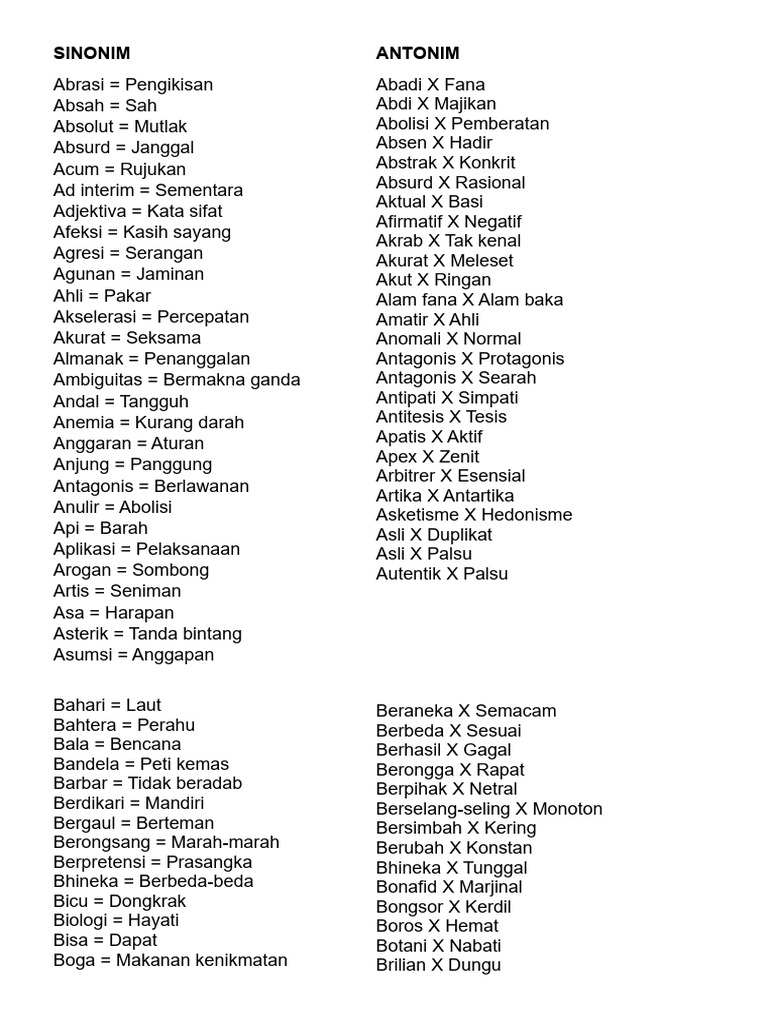 SINONIM

Abrasi = Pengikisan
Absah = Sah
Absolut = Mutlak
Absurd = Janggal
Acum = Rujukan
Ad interim = Sementara
Adjektiva = Kata sifat
Afeksi = Kasih sayang
Agresi = Serangan
Agunan = Jaminan
Ahli = Pakar
Akselerasi = Percepatan
Akurat = Seksama
Almanak = Penanggalan
Ambiguitas = Bermakna ganda
Andal = Tangguh
Anemia = Kurang darah
Anggaran = Aturan
Anjung = Panggung
Antagonis = Berlawanan
Anulir = Abolisi
Api = Barah
Aplikasi = Pelaksanaan
Arogan = Sombong
Artis = Seniman
Asa = Harapan
Asterik = Tanda bintang
Asumsi = Anggapan

Bahari = Laut
Bahtera = Perahu
Bala = Bencana
Bandela = Peti kemas
Barbar = Tidak beradab
Berdikari = Mandiri
Bergaul = Berteman
Berongsang = Marah-marah
Berpretensi = Prasangka
Bhineka = Berbeda-beda
Bicu = Dongkrak
Biologi = Hayati
Bisa = Dapat
Boga = Makanan kenikmatan

ANTONIM

Abadi X Fana
Abdi X Majikan
Abolisi X Pemberatan
Absen X Hadir
Abstrak X Konkrit
Absurd X Rasional
Aktual X Basi
Afirmatif X Negatif
Akrab X Tak kenal
Akurat X Meleset
Akut X Ringan
Alam fana X Alam baka
Amatir X Ahli
Anomali X Normal
Antagonis X Protagonis
Antagonis X Searah
Antipati X Simpati
Antitesis X Tesis
Apatis X Aktif
Apex X Zenit
Arbitrer X Esensial
Artika X Antartika
Asketisme X Hedonisme
Asli X Duplikat
Asli X Palsu
Autentik X Palsu

Beraneka X Semacam
Berbeda X Sesuai
Berhasil X Gagal
Berongga X Rapat
Berpihak X Netral
Berselang-seling X Monoton
Bersimbah X Kering
Berubah X Konstan
Bhineka X Tunggal
Bonafid X Marjinal
Bongsor X Kerdil
Boros X Hemat
Botani X Nabati
Brilian X Dungu